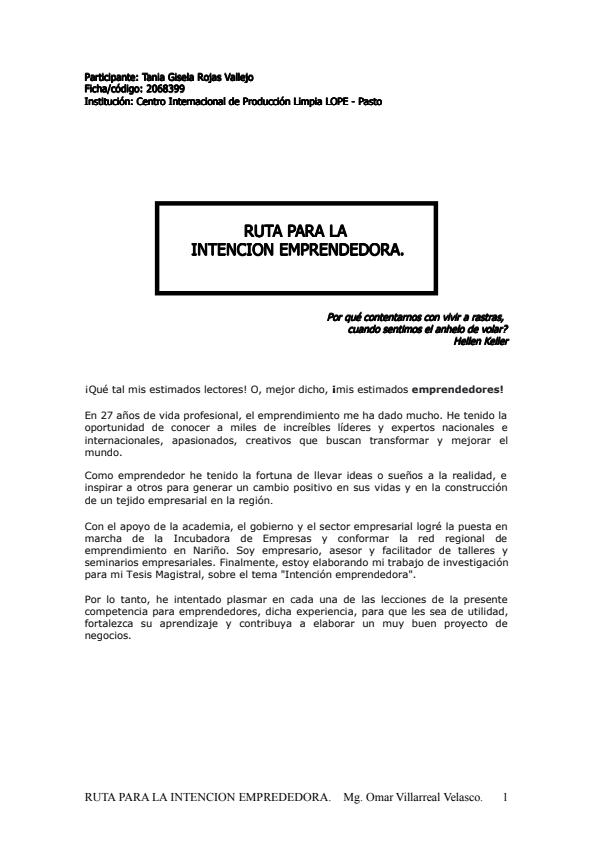 Participante: Tania Gisela Rojas Vallejo
Ficha/código: 2068399
Institución: Centro Internacional de Producción Limpia LOPE - Pasto

RUTA PARA LA
INTENCION EMPRENDEDORA.

Por qué contentarnos con vivir a rastras,
cuando sentimos el anhelo de volar?
Hellen Keller

¡Qué tal mis estimados lectores! O, mejor dicho, ¡mis estimados emprendedores!

En 27 años de vida profesional, el emprendimiento me ha dado mucho. He tenido la oportunidad de conocer a miles de increíbles líderes y expertos nacionales e internacionales, apasionados, creativos que buscan transformar y mejorar el mundo.

Como emprendedor he tenido la fortuna de llevar ideas o sueños a la realidad, e inspirar a otros para generar un cambio positivo en sus vidas y en la construcción de un tejido empresarial en la región.

Con el apoyo de la academia, el gobierno y el sector empresarial logré la puesta en marcha de la Incubadora de Empresas y conformar la red regional de emprendimiento en Nariño. Soy empresario, asesor y facilitador de talleres y seminarios empresariales. Finalmente, estoy elaborando mi trabajo de investigación para mi Tesis Magistral, sobre el tema "Intención emprendedora".

Por lo tanto, he intentado plasmar en cada una de las lecciones de la presente competencia para emprendedores, dicha experiencia, para que les sea de utilidad, fortalezca su aprendizaje y contribuya a elaborar un muy buen proyecto de negocios.

RUTA PARA LA INTENCION EMPREDEDORA. Mg. Omar Villarreal Velasco. 1